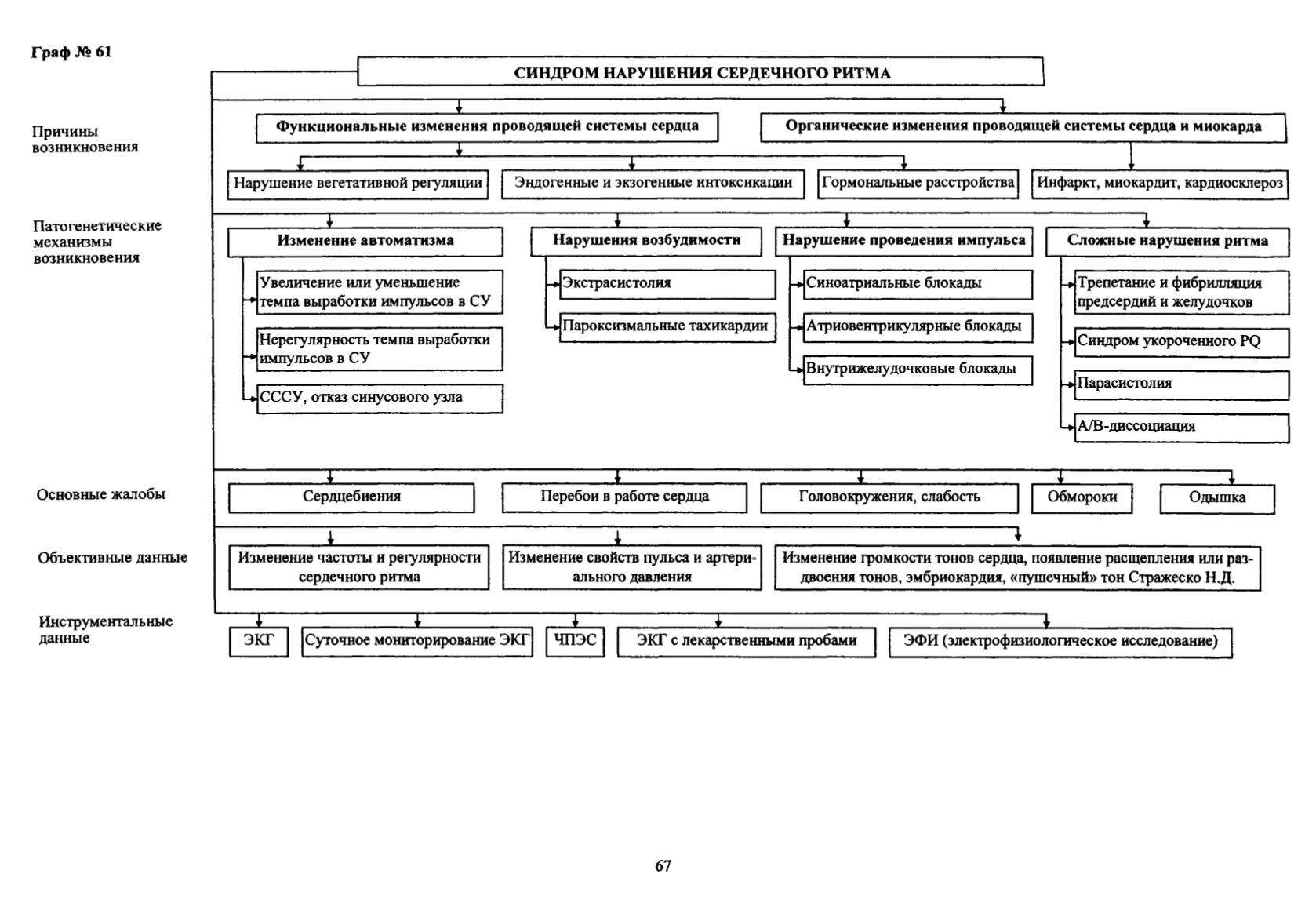 Граф № 61

СИНДРОМ НАРУШЕНИЯ СЕРДЕЧНОГО РИТМА

Причины возникновения

Функциональные изменения проводящей системы сердца

Органические изменения проводящей системы сердца и миокарда

Нарушение вегетативной регуляции

Эндогенные и экзогенные интоксикации

Гормональные расстройства

Инфаркт, миокардит, кардиосклероз

Патогенетические механизмы возникновения

Изменение автоматизма

Увеличение или уменьшение темпа выработки импульсов в СУ

Нерегулярность темпа выработки импульсов в СУ

СССУ, отказ синусового узла

Нарушения возбудимости

Экстрасистолия

Пароксизмальные тахикардии

Нарушение проведения импульса

Синоатриальные блокады

Атриовентрикулярные блокады

Внутрижелудочковые блокады

Сложные нарушения ритма

Трепетание и фибрилляция предсердий и желудочков

Синдром укороченного PQ

Парасистолия

А/В-диссоциация

Основные жалобы

Сердцебиения

Перебои в работе сердца

Головокружения, слабость

Обмороки

Одышка

Объективные данные

Изменение частоты и регулярности сердечного ритма

Изменение свойств пульса и артериального давления

Изменение громкости тонов сердца, появление расщепления или раздвоения тонов, эмбриокардия, «пушечный» тон Стражеско Н.Д.

Инструментальные данные

ЭКГ

Суточное мониторирование ЭКГ

ЧПЭС

ЭКГ с лекарственными пробами

ЭФИ (электрофизиологическое исследование)

67